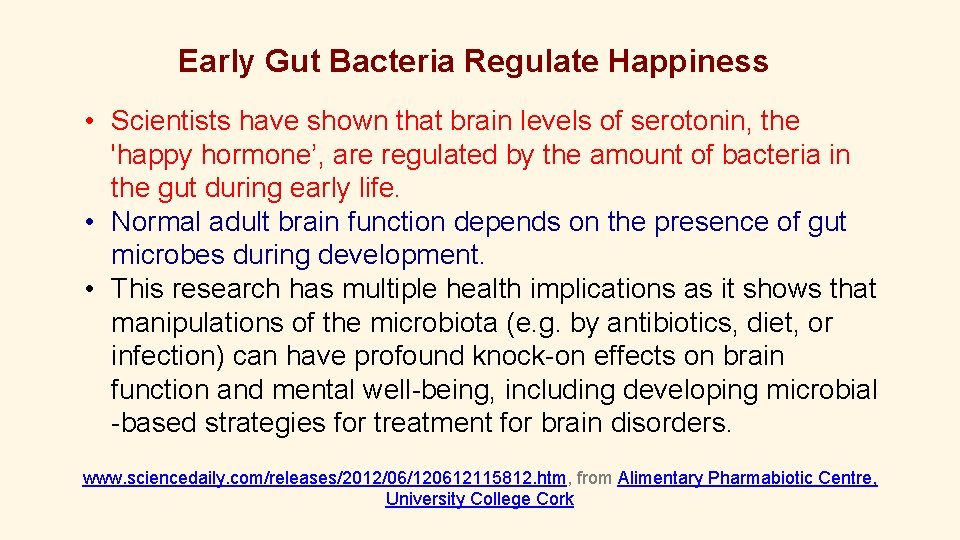 Early Gut Bacteria Regulate Happiness

• Scientists have shown that brain levels of serotonin, the 'happy hormone', are regulated by the amount of bacteria in the gut during early life.
• Normal adult brain function depends on the presence of gut microbes during development.
• This research has multiple health implications as it shows that manipulations of the microbiota (e.g. by antibiotics, diet, or infection) can have profound knock-on effects on brain function and mental well-being, including developing microbial -based strategies for treatment for brain disorders.

www.sciencedaily.com/releases/2012/06/120612115812.htm, from Alimentary Pharmabiotic Centre, University College Cork